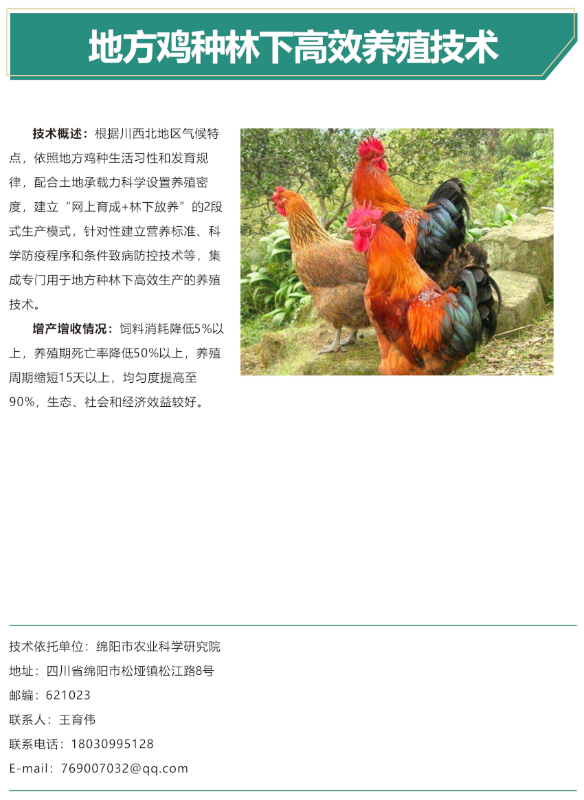 地方鸡种林下高效养殖技术

技术概述：根据川西北地区气候特点，依照地方鸡种生活习性和发育规律，配合土地承载力科学设置养殖密度，建立“网上育成+林下放养”的2段式生产模式，针对性建立营养标准、科学防疫程序和条件致病防控技术等，集成专门用于地方种林下高效生产的养殖技术。

增产增收情况：饲料消耗降低5%以上，养殖期死亡率降低50%以上，养殖周期缩短15天以上，均匀度提高至90%，生态、社会和经济效益较好。

技术依托单位：绵阳市农业科学研究院
地址：四川省绵阳市松垭镇松江路8号
邮编：621023
联系人：王育伟
联系电话：18030995128
E-mail：769007032@qq.com